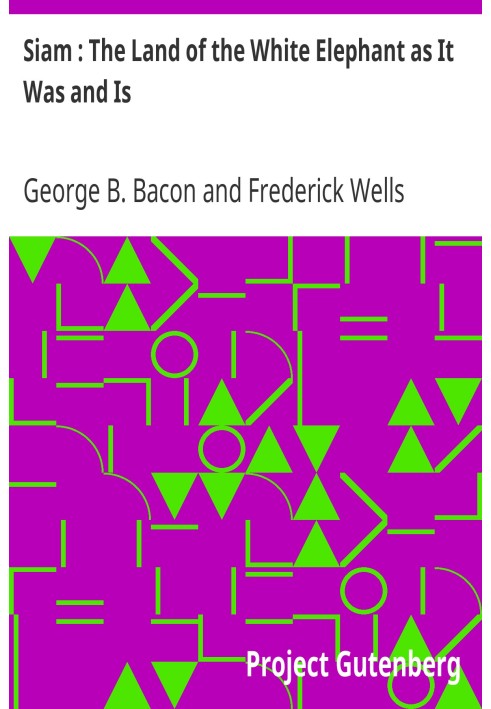 Siam : The Land of the White Elephant as It Was and Is

George B. Bacon and Frederick Wells

Project Gutenberg